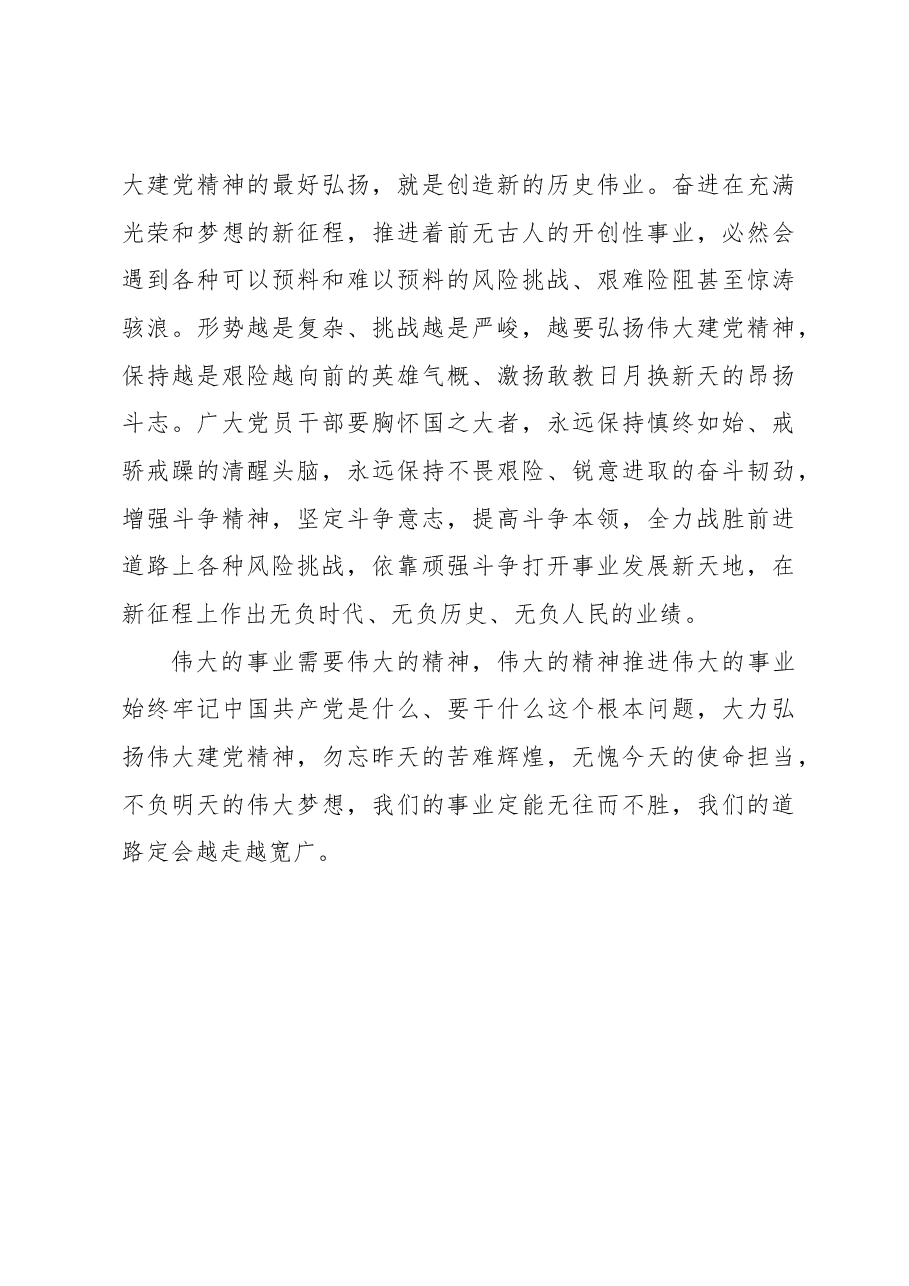 大建党精神的最好弘扬，就是创造新的历史伟业。奋进在充满光荣和梦想的新征程，推进着前无古人的开创性事业，必然会遇到各种可以预料和难以预料的风险挑战、艰难险阻甚至惊涛骇浪。形势越是复杂、挑战越是严峻，越要弘扬伟大建党精神，保持越是艰险越向前的英雄气概、激扬敢教日月换新天的昂扬斗志。广大党员干部要胸怀国之大者，永远保持慎终如始、戒骄戒躁的清醒头脑，永远保持不畏艰险、锐意进取的奋斗韧劲，增强斗争精神，坚定斗争意志，提高斗争本领，全力战胜前进道路上各种风险挑战，依靠顽强斗争打开事业发展新天地，在新征程上作出无负时代、无负历史、无负人民的业绩。

伟大的事业需要伟大的精神，伟大的精神推进伟大的事业始终牢记中国共产党是什么、要干什么这个根本问题，大力弘扬伟大建党精神，勿忘昨天的苦难辉煌，无愧今天的使命担当，不负明天的伟大梦想，我们的事业定能无往而不胜，我们的道路定会越走越宽广。